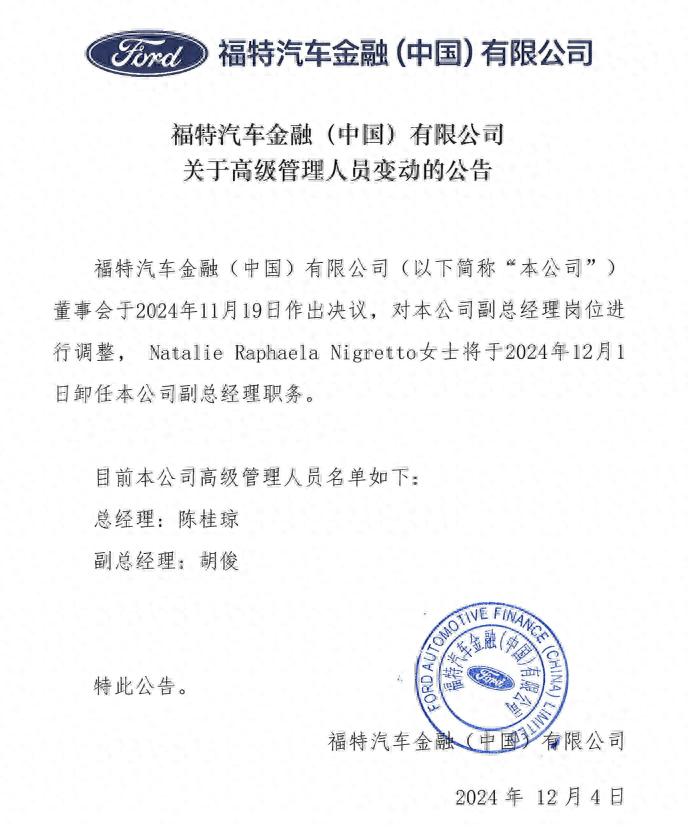 Ford 福特汽车金融(中国)有限公司

福特汽车金融（中国）有限公司
关于高级管理人员变动的公告

福特汽车金融（中国）有限公司（以下简称“本公司”）董事会于2024年11月19日作出决议，对本公司副总经理岗位进行调整， Natalie Raphaela Nigretto女士将于2024年12月1日卸任本公司副总经理职务。

目前本公司高级管理人员名单如下：
总经理：陈桂琼
副总经理：胡俊

特此公告。

FORD AUTOMOTIVE FINANCE (CHINA) LIMITED 福特汽车金融(中国)有限公司 Ford

福特汽车金融（中国）有限公司

2024 年 12 月 4 日